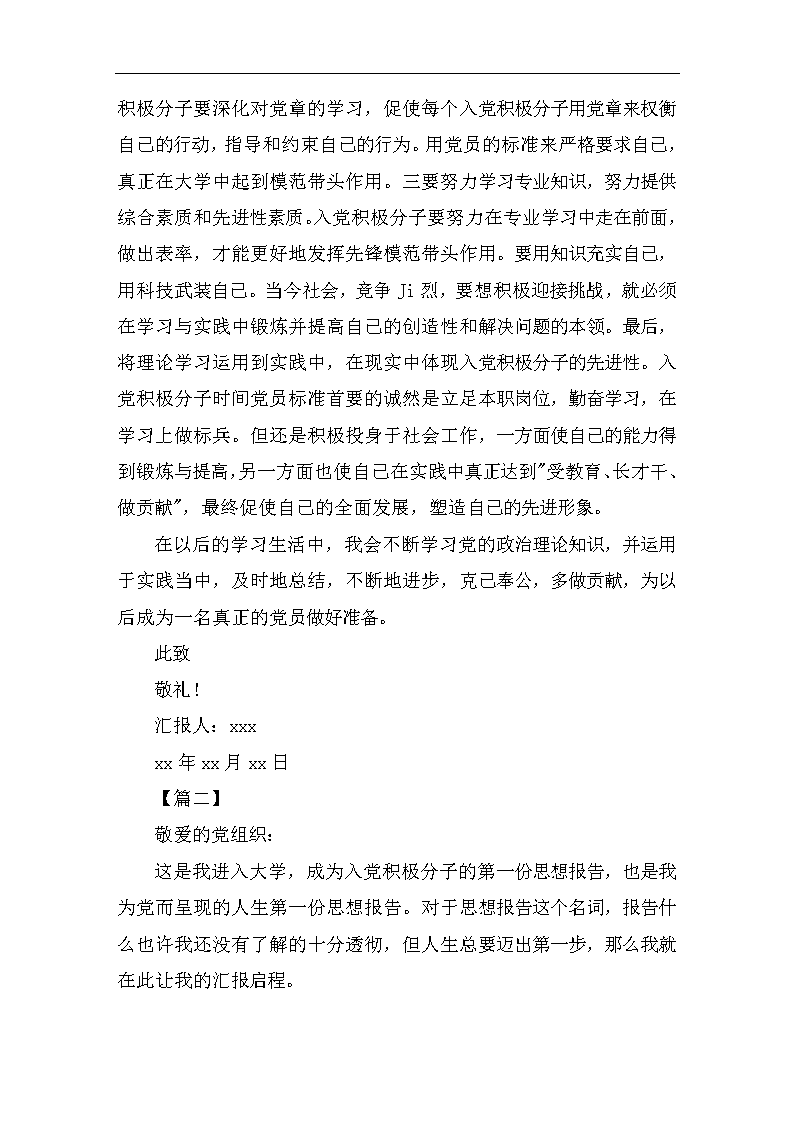 积极分子要深化对党章的学习，促使每个入党积极分子用党章来权衡自己的行动，指导和约束自己的行为。用党员的标准来严格要求自己，真正在大学中起到模范带头作用。三要努力学习专业知识，努力提供综合素质和先进性素质。入党积极分子要努力在专业学习中走在前面，做出表率，才能更好地发挥先锋模范带头作用。要用知识充实自己，用科技武装自己。当今社会，竞争 Ji 烈，要想积极迎接挑战，就必须在学习与实践中锻炼并提高自己的创造性和解决问题的本领。最后，将理论学习运用到实践中，在现实中体现入党积极分子的先进性。入党积极分子时间党员标准首要的诚然是立足本职岗位，勤奋学习，在学习上做标兵。但还是积极投身于社会工作，一方面使自己的能力得到锻炼与提高，另一方面也使自己在实践中真正达到"受教育、长才干、做贡献"，最终促使自己的全面发展，塑造自己的先进形象。

在以后的学习生活中，我会不断学习党的政治理论知识，并运用于实践当中，及时地总结，不断地进步，克己奉公，多做贡献，为以后成为一名真正的党员做好准备。

此致

敬礼！

汇报人：xxx

xx 年 xx 月 xx 日

【篇二】

敬爱的党组织：

这是我进入大学，成为入党积极分子的第一份思想报告，也是我为党而呈现的人生第一份思想报告。对于思想报告这个名词，报告什么也许我还没有了解的十分透彻，但人生总要迈出第一步，那么我就在此让我的汇报启程。